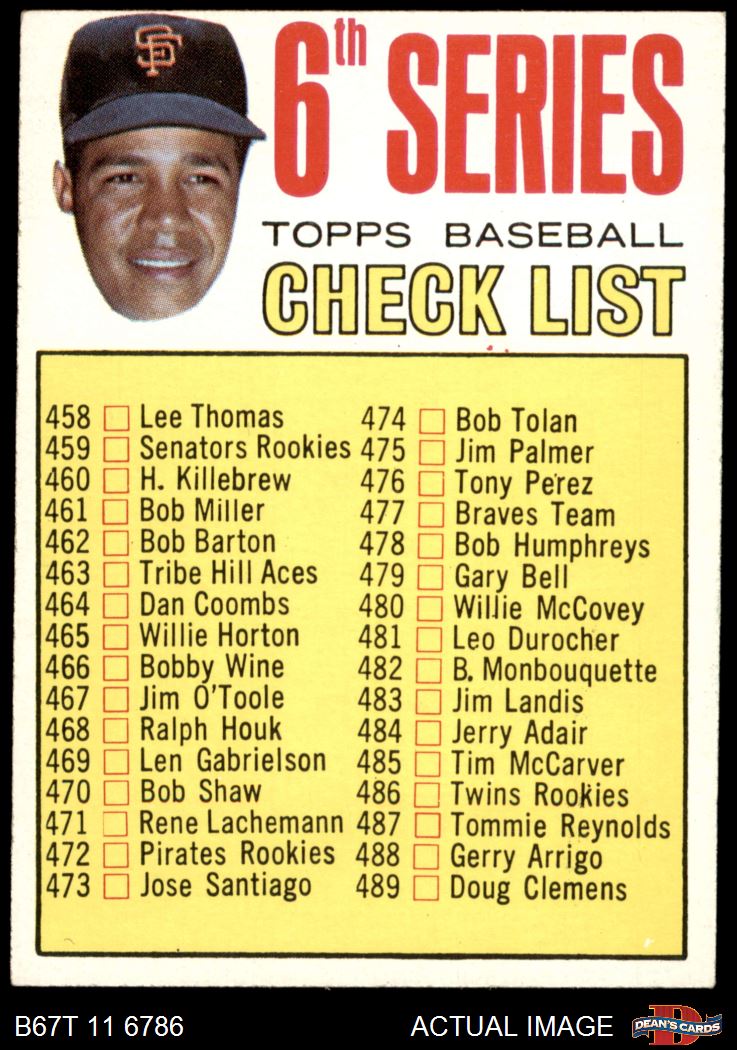 SF

6th SERIES

TOPPS BASEBALL

CHECK LIST

458 Lee Thomas
459 Senators Rookies
460 H. Killebrew
461 Bob Miller
462 Bob Barton
463 Tribe Hill Aces
464 Dan Coombs
465 Willie Horton
466 Bobby Wine
467 Jim O'Toole
468 Ralph Houk
469 Len Gabrielson
470 Bob Shaw
471 Rene Lachemann
472 Pirates Rookies
473 Jose Santiago

474 Bob Tolan
475 Jim Palmer
476 Tony Perez
477 Braves Team
478 Bob Humphreys
479 Gary Bell
480 Willie McCovey
481 Leo Durocher
482 B. Monbouquette
483 Jim Landis
484 Jerry Adair
485 Tim McCarver
486 Twins Rookies
487 Tommie Reynolds
488 Gerry Arrigo
489 Doug Clemens

B67T 11 6786

ACTUAL IMAGE

DEAN'S CARDS